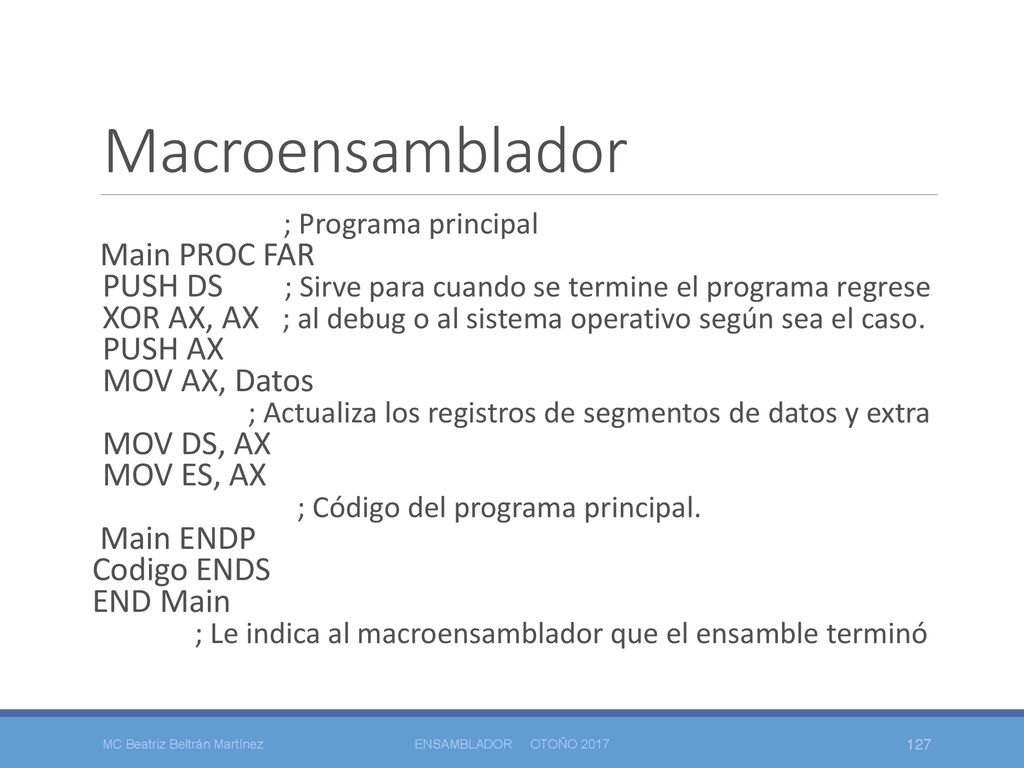 Macroensamblador

; Programa principal
Main PROC FAR
PUSH DS ; Sirve para cuando se termine el programa regrese
XOR AX, AX ; al debug o al sistema operativo según sea el caso.
PUSH AX
MOV AX, Datos
; Actualiza los registros de segmentos de datos y extra
MOV DS, AX
MOV ES, AX
; Código del programa principal.
Main ENDP
Codigo ENDS
END Main
; Le indica al macroensamblador que el ensamble terminó

MC Beatriz Beltrán Martínez ENSAMBLADOR OTOÑO 2017 127